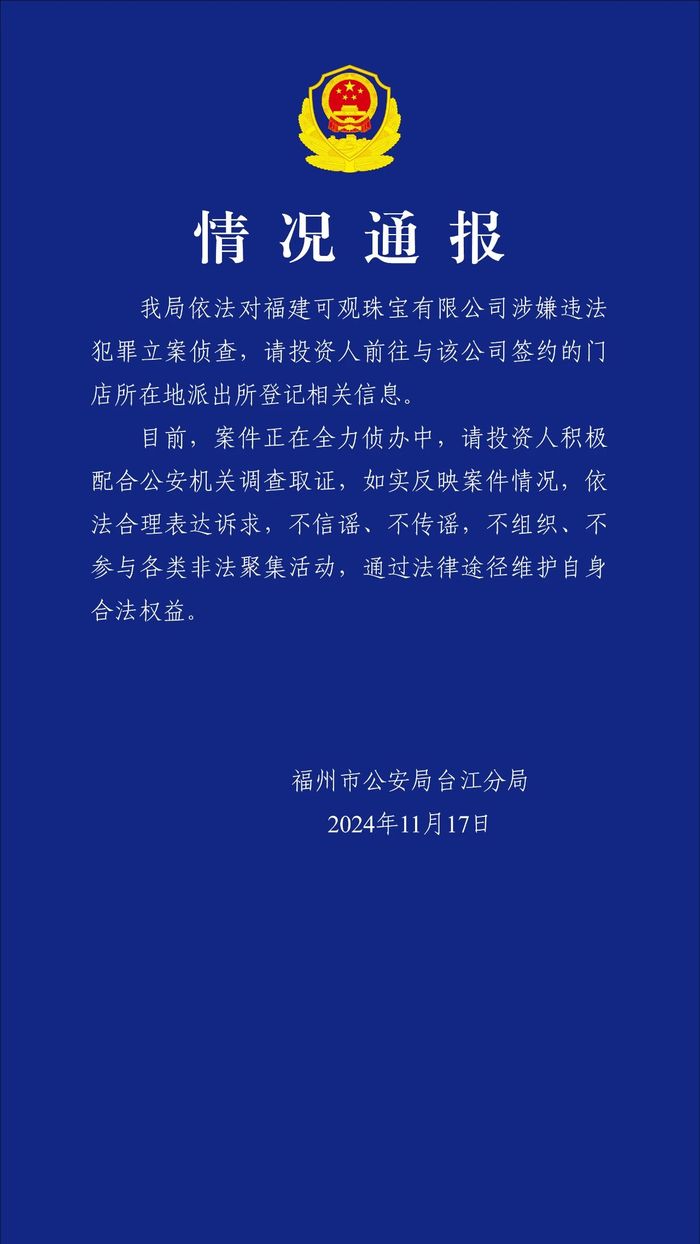 情况通报

我局依法对福建可观珠宝有限公司涉嫌违法犯罪立案侦查，请投资人前往与该公司签约的门店所在地派出所登记相关信息。

目前，案件正在全力侦办中，请投资人积极配合公安机关调查取证，如实反映案件情况，依法合理表达诉求，不信谣、不传谣，不组织、不参与各类非法聚集活动，通过法律途径维护自身合法权益。

福州市公安局台江分局
2024年11月17日